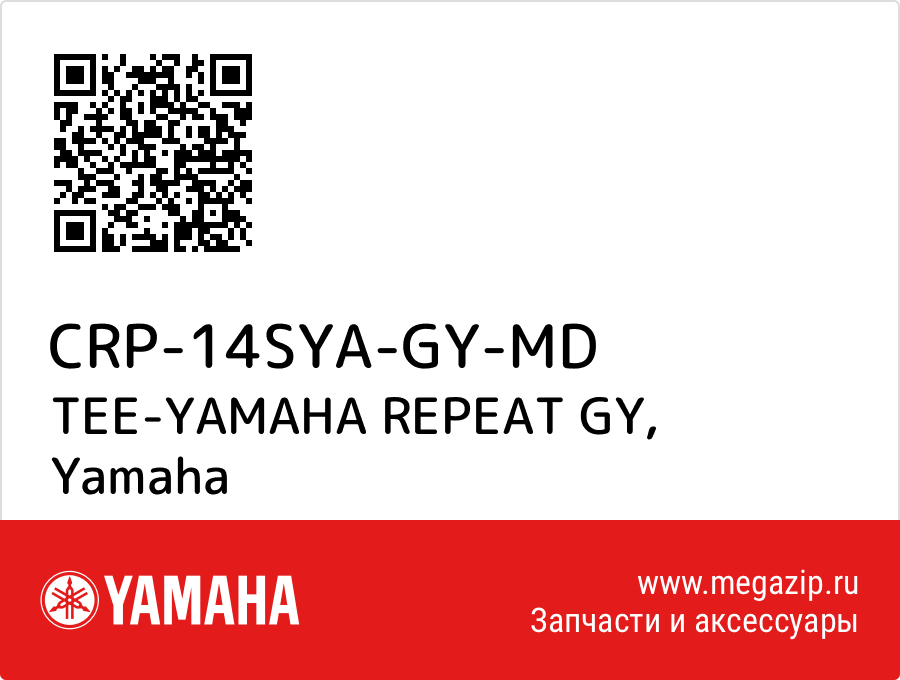 CRP-14SYA-GY-MD
TEE-YAMAHA REPEAT GY, Yamaha

YAMAHA

www.megazip.ru
Запчасти и аксессуары